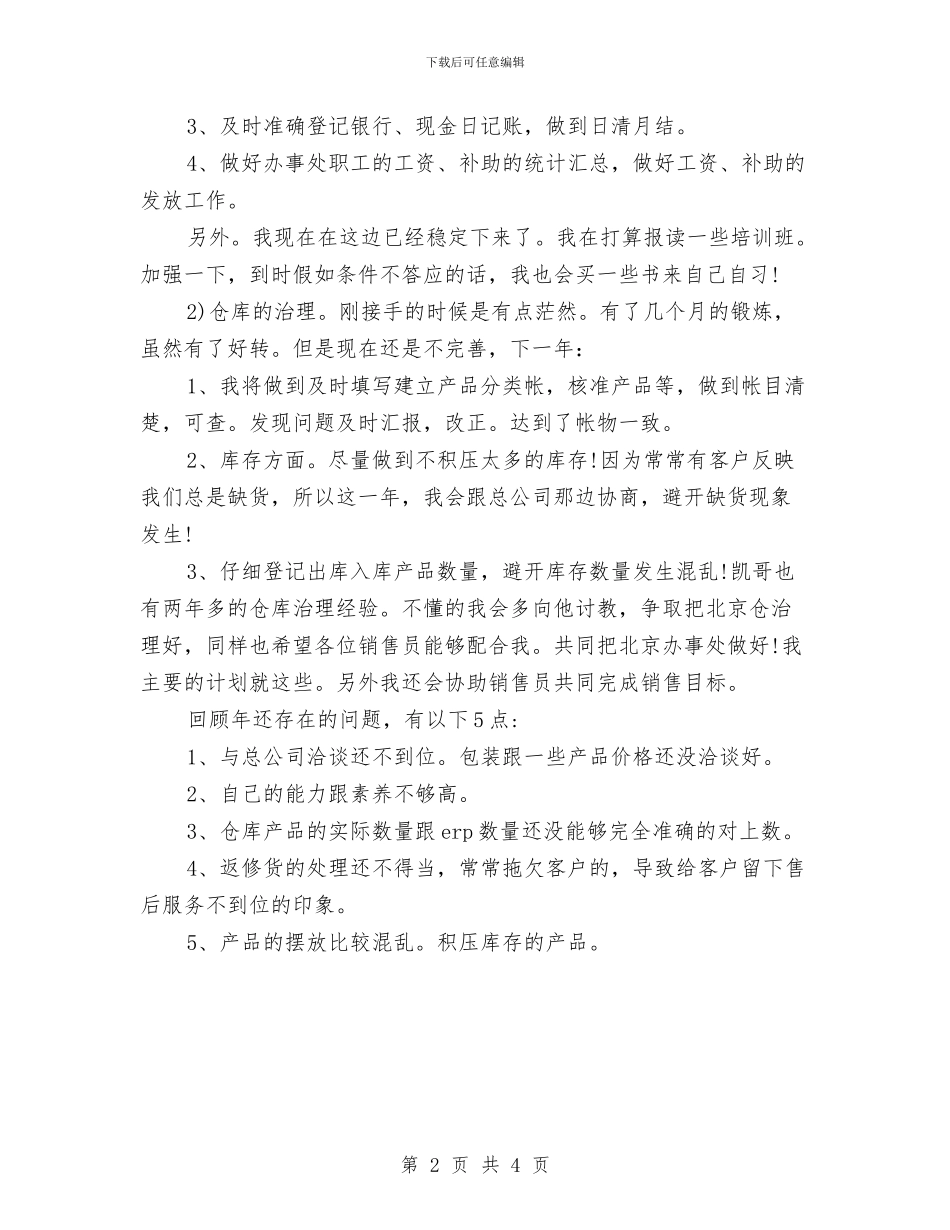 下载后可任意编辑

3、及时准确登记银行、现金日记账，做到日清月结。

4、做好办事处职工的工资、补助的统计汇总，做好工资、补助的发放工作。

另外。我现在在这边已经稳定下来了。我在打算报读一些培训班。加强一下，到时假如条件不答应的话，我也会买一些书来自己自习!

2)仓库的治理。刚接手的时候是有点茫然。有了几个月的锻炼，虽然有了好转。但是现在还是不完善，下一年：

1、我将做到及时填写建立产品分类帐，核准产品等，做到帐目清楚，可查。发现问题及时汇报，改正。达到了帐物一致。

2、库存方面。尽量做到不积压太多的库存!因为常常有客户反映我们总是缺货，所以这一年，我会跟总公司那边协商，避开缺货现象发生!

3、仔细登记出库入库产品数量，避开库存数量发生混乱!凯哥也有两年多的仓库治理经验。不懂的我会多向他讨教，争取把北京仓治理好，同样也希望各位销售员能够配合我。共同把北京办事处做好!我主要的计划就这些。另外我还会协助销售员共同完成销售目标。

回顾年还存在的问题，有以下5点：

1、与总公司洽谈还不到位。包装跟一些产品价格还没洽谈好。

2、自己的能力跟素养不够高。

3、仓库产品的实际数量跟erp数量还没能够完全准确的对上数。

4、返修货的处理还不得当，常常拖欠客户的，导致给客户留下售后服务不到位的印象。

5、产品的摆放比较混乱。积压库存的产品。

第 2 页 共 4 页